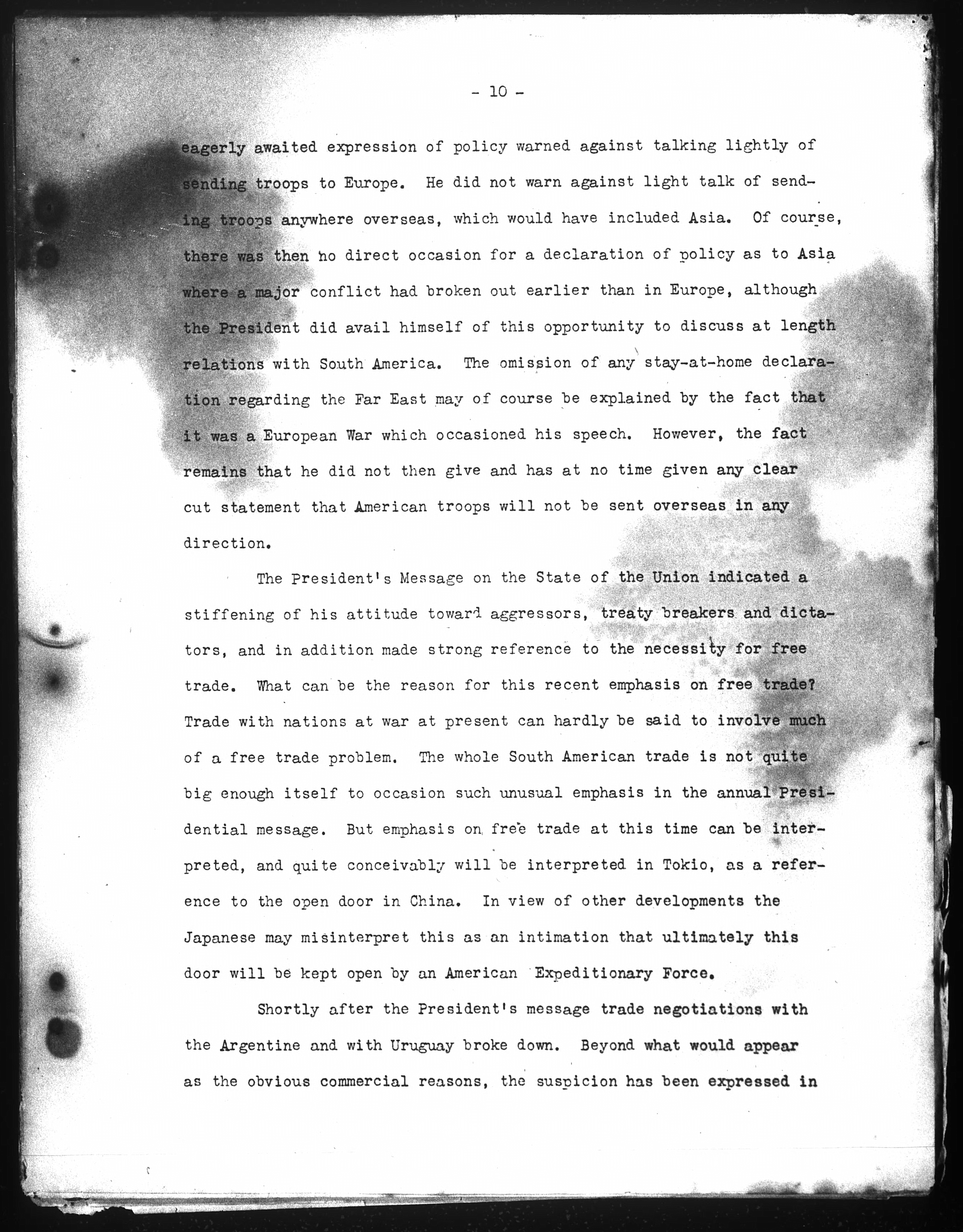 - 10 -

eagerly awaited expression of policy warned against talking lightly of sending troops to Europe. He did not warn against light talk of sending troops anywhere overseas, which would have included Asia. Of course, there was then no direct occasion for a declaration of policy as to Asia where a major conflict had broken out earlier than in Europe, although the President did avail himself of this opportunity to discuss at length relations with South America. The omission of any stay-at-home declaration regarding the Far East may of course be explained by the fact that it was a European War which occasioned his speech. However, the fact remains that he did not then give and has at no time given any clear cut statement that American troops will not be sent overseas in any direction.

The President's Message on the State of the Union indicated a stiffening of his attitude toward aggressors, treaty breakers and dictators, and in addition made strong reference to the necessity for free trade. What can be the reason for this recent emphasis on free trade? Trade with nations at war at present can hardly be said to involve much of a free trade problem. The whole South American trade is not quite big enough itself to occasion such unusual emphasis in the annual Presidential message. But emphasis on free trade at this time can be interpreted, and quite conceivably will be interpreted in Tokio, as a reference to the open door in China. In view of other developments the Japanese may misinterpret this as an intimation that ultimately this door will be kept open by an American Expeditionary Force.

Shortly after the President's message trade negotiations with the Argentine and with Uruguay broke down. Beyond what would appear as the obvious commercial reasons, the suspicion has been expressed in